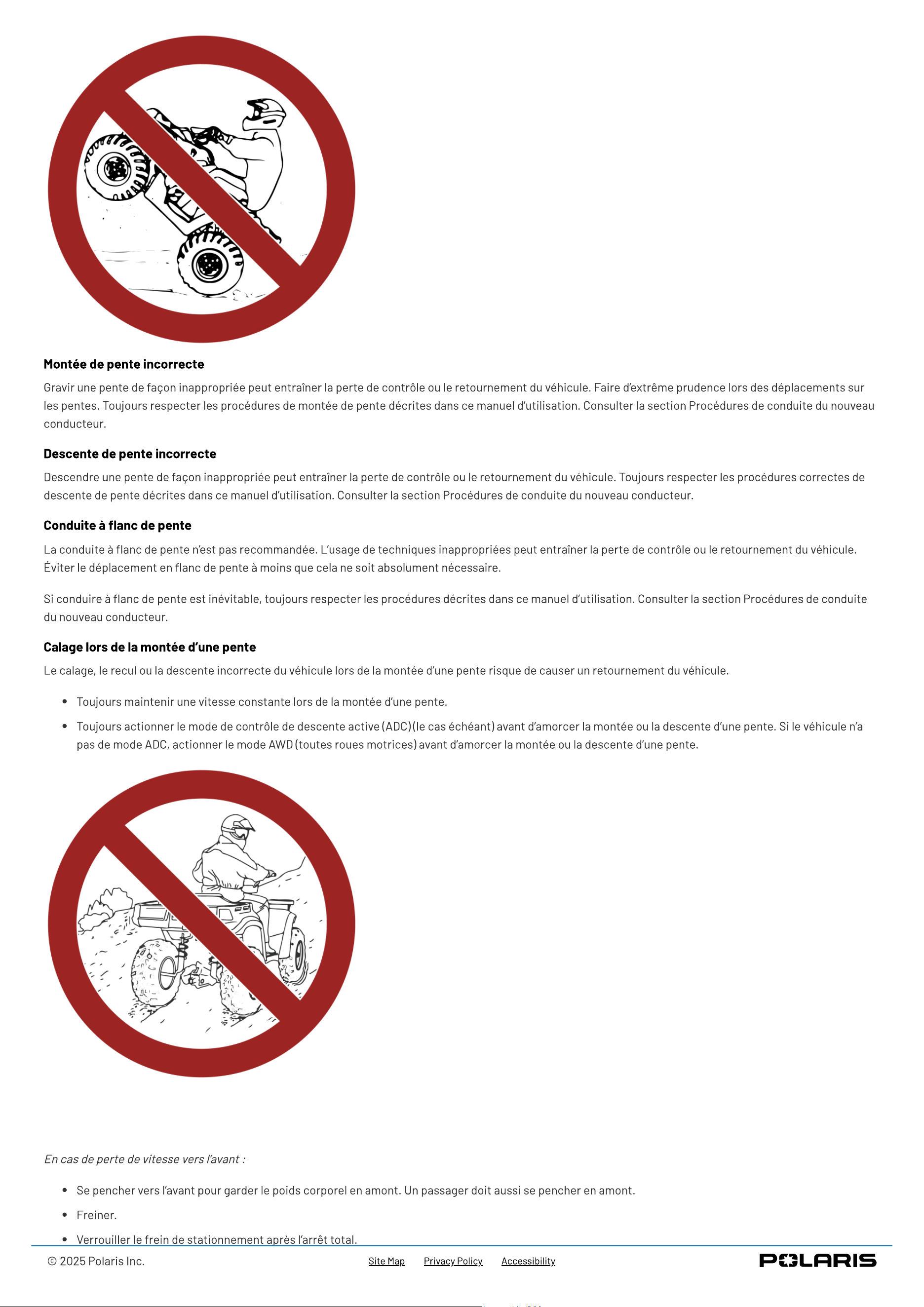 Montée de pente incorrecte

Gravir une pente de façon inappropriée peut entraîner la perte de contrôle ou le retournement du véhicule. Faire d'extrême prudence lors des déplacements sur les pentes. Toujours respecter les procédures de montée de pente décrites dans ce manuel d'utilisation. Consulter la section Procédures de conduite du nouveau conducteur.

Descente de pente incorrecte

Descendre une pente de façon inappropriée peut entraîner la perte de contrôle ou le retournement du véhicule. Toujours respecter les procédures correctes de descente de pente décrites dans ce manuel d'utilisation. Consulter la section Procédures de conduite du nouveau conducteur.

Conduite à flanc de pente

La conduite à flanc de pente n'est pas recommandée. L'usage de techniques inappropriées peut entraîner la perte de contrôle ou le retournement du véhicule. Éviter le déplacement en flanc de pente à moins que cela ne soit absolument nécessaire.

Si conduire à flanc de pente est inévitable, toujours respecter les procédures décrites dans ce manuel d'utilisation. Consulter la section Procédures de conduite du nouveau conducteur.

Calage lors de la montée d'une pente

Le calage, le recul ou la descente incorrecte du véhicule lors de la montée d'une pente risque de causer un retournement du véhicule.

• Toujours maintenir une vitesse constante lors de la montée d'une pente.
• Toujours actionner le mode de contrôle de descente active (ADC) (le cas échéant) avant d'amorcer la montée ou la descente d'une pente. Si le véhicule n'a pas de mode ADC, actionner le mode AWD (toutes roues motrices) avant d'amorcer la montée ou la descente d'une pente.

En cas de perte de vitesse vers l'avant :

• Se pencher vers l'avant pour garder le poids corporel en amont. Un passager doit aussi se pencher en amont.
• Freiner.
• Verrouiller le frein de stationnement après l'arrêt total.

© 2025 Polaris Inc.
Site Map
Privacy Policy
Accessibility
POLARIS